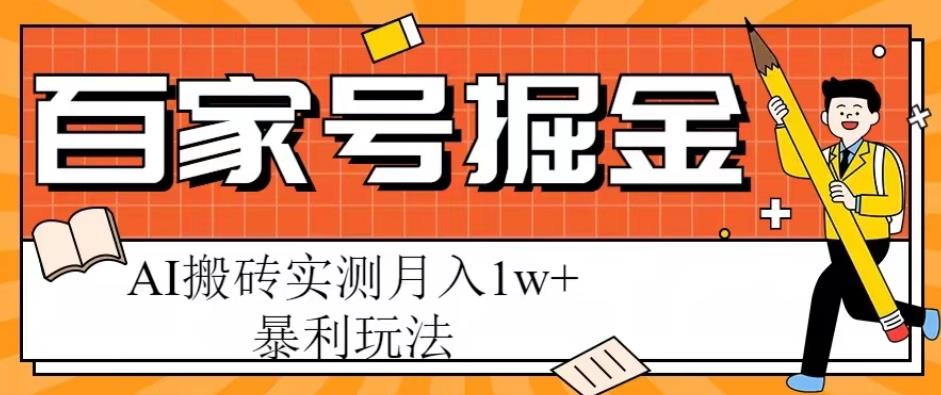 百家号掘金

AI搬砖实测月入1w+
暴利玩法